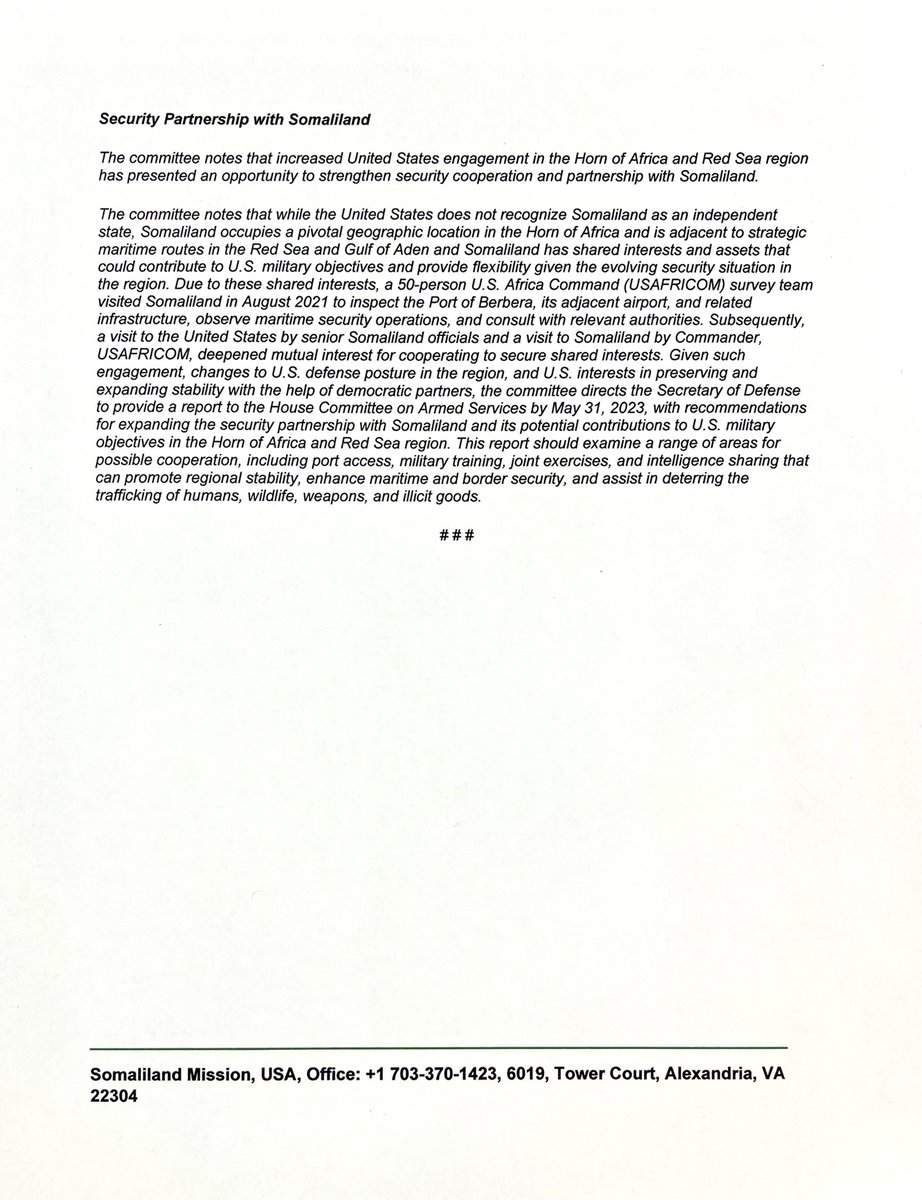 Security Partnership with Somaliland

The committee notes that increased United States engagement in the Horn of Africa and Red Sea region has presented an opportunity to strengthen security cooperation and partnership with Somaliland.

The committee notes that while the United States does not recognize Somaliland as an independent state, Somaliland occupies a pivotal geographic location in the Horn of Africa and is adjacent to strategic maritime routes in the Red Sea and Gulf of Aden and Somaliland has shared interests and assets that could contribute to U.S. military objectives and provide flexibility given the evolving security situation in the region. Due to these shared interests, a 50-person U.S. Africa Command (USAFRICOM) survey team visited Somaliland in August 2021 to inspect the Port of Berbera, its adjacent airport, and related infrastructure, observe maritime security operations, and consult with relevant authorities. Subsequently, a visit to the United States by senior Somaliland officials and a visit to Somaliland by Commander, USAFRICOM, deepened mutual interest for cooperating to secure shared interests. Given such engagement, changes to U.S. defense posture in the region, and U.S. interests in preserving and expanding stability with the help of democratic partners, the committee directs the Secretary of Defense to provide a report to the House Committee on Armed Services by May 31, 2023, with recommendations for expanding the security partnership with Somaliland and its potential contributions to U.S. military objectives in the Horn of Africa and Red Sea region. This report should examine a range of areas for possible cooperation, including port access, military training, joint exercises, and intelligence sharing that can promote regional stability, enhance maritime and border security, and assist in deterring the trafficking of humans, wildlife, weapons, and illicit goods.

###

Somaliland Mission, USA, Office: +1 703-370-1423, 6019, Tower Court, Alexandria, VA 22304